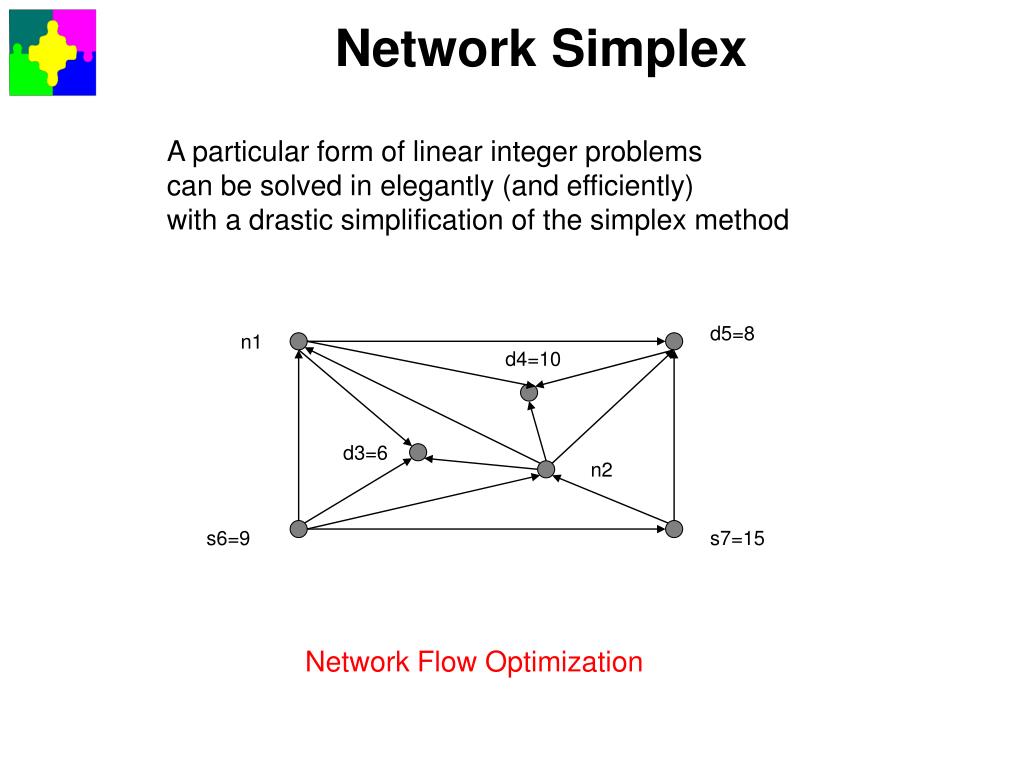 Network Simplex

A particular form of linear integer problems can be solved in elegantly (and efficiently) with a drastic simplification of the simplex method

n1

d5=8

d4=10

d3=6

n2

s6=9

s7=15

Network Flow Optimization